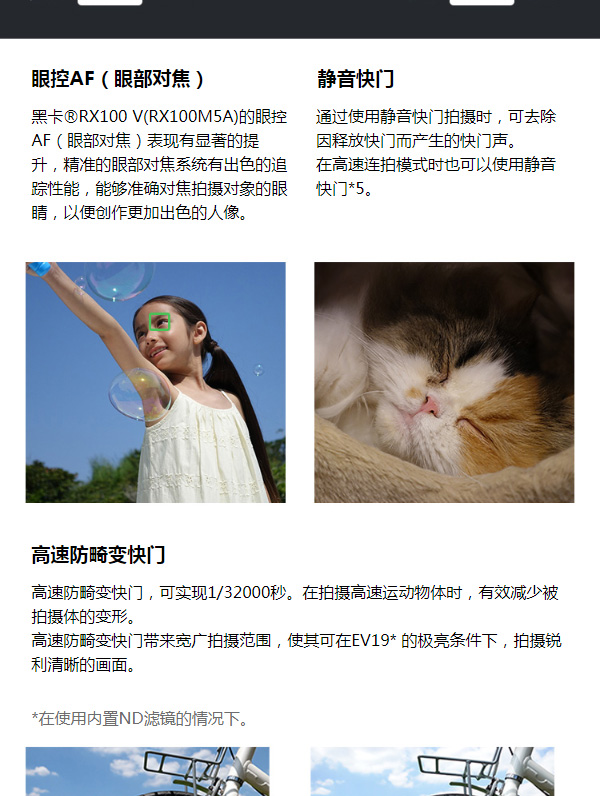 眼控AF（眼部对焦）

黑卡®RX100 V(RX100M5A)的眼控AF（眼部对焦）表现有显著的提升，精准的眼部对焦系统有出色的追踪性能，能够准确对焦拍摄对象的眼睛，以便创作更加出色的人像。

静音快门

通过使用静音快门拍摄时，可去除因释放快门而产生的快门声。
在高速连拍模式时也可以使用静音快门*5。

高速防畸变快门

高速防畸变快门，可实现1/32000秒。在拍摄高速运动物体时，有效减少被拍摄体的变形。
高速防畸变快门带来宽广拍摄范围，使其可在EV19* 的极亮条件下，拍摄锐利清晰的画面。

*在使用内置ND滤镜的情况下。